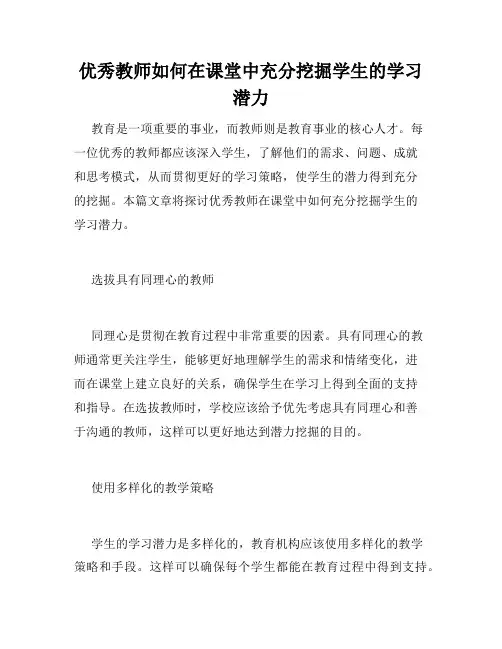 优秀教师如何在课堂中充分挖掘学生的学习潜力

教育是一项重要的事业，而教师则是教育事业的核心人才。每一位优秀的教师都应该深入学生，了解他们的需求、问题、成就和思考模式，从而贯彻更好的学习策略，使学生的潜力得到充分的挖掘。本篇文章将探讨优秀教师在课堂中如何充分挖掘学生的学习潜力。

选拔具有同理心的教师

同理心是贯彻在教育过程中非常重要的因素。具有同理心的教师通常更关注学生，能够更好地理解学生的需求和情绪变化，进而在课堂上建立良好的关系，确保学生在学习上得到全面的支持和指导。在选拔教师时，学校应该给予优先考虑具有同理心和善于沟通的教师，这样可以更好地达到潜力挖掘的目的。

使用多样化的教学策略

学生的学习潜力是多样化的，教育机构应该使用多样化的教学策略和手段。这样可以确保每个学生都能在教育过程中得到支持。